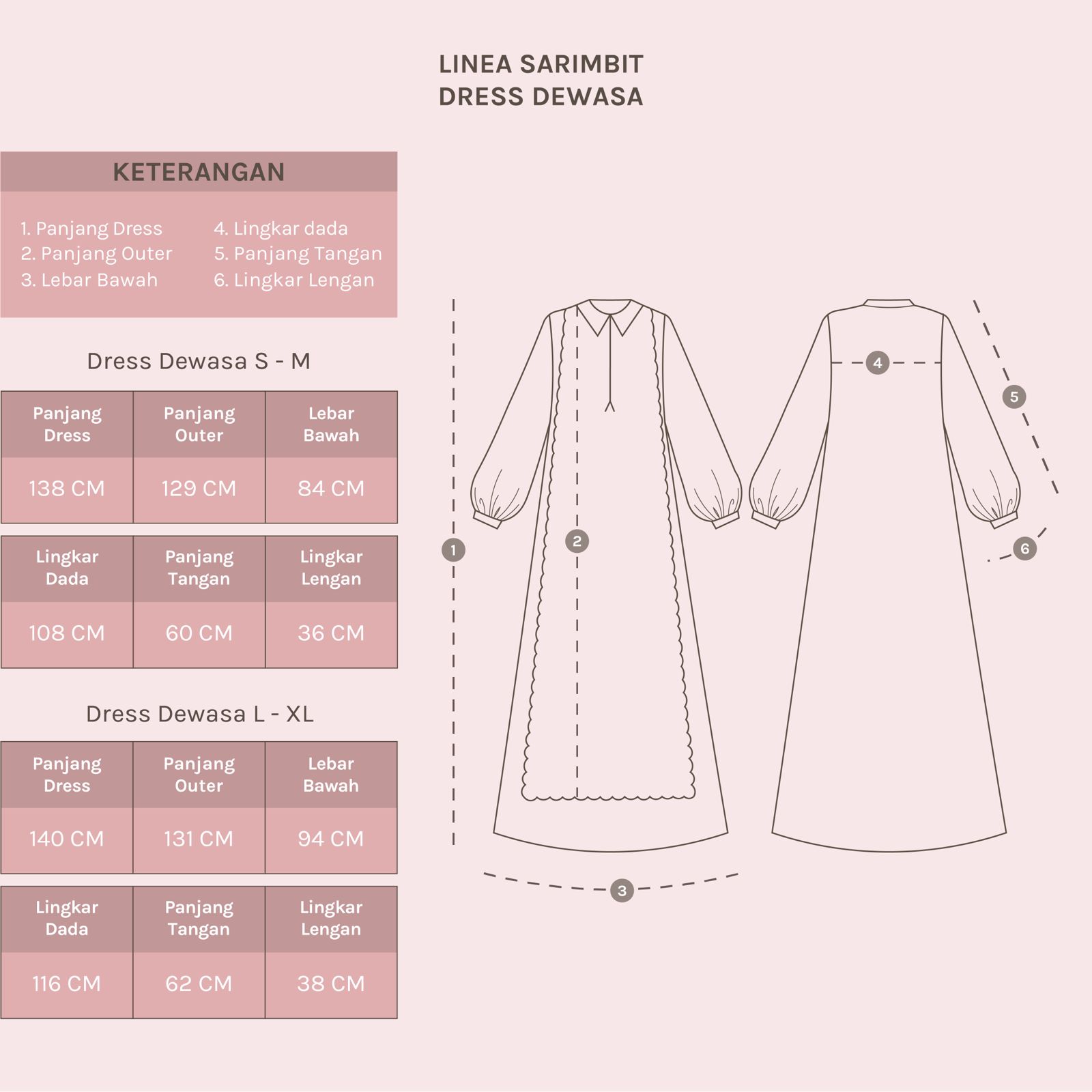 LINEA SARIMBIT
DRESS DEWASA

KETERANGAN

1. Panjang Dress
2. Panjang Outer
3. Lebar Bawah

4. Lingkar dada
5. Panjang Tangan
6. Lingkar Lengan

Dress Dewasa S - M

| Panjang Dress | Panjang Outer | Lebar Bawah |
|---|---|---|
| 138 CM | 129 CM | 84 CM |

| Lingkar Dada | Panjang Tangan | Lingkar Lengan |
|---|---|---|
| 108 CM | 60 CM | 36 CM |

Dress Dewasa L - XL

| Panjang Dress | Panjang Outer | Lebar Bawah |
|---|---|---|
| 140 CM | 131 CM | 94 CM |

| Lingkar Dada | Panjang Tangan | Lingkar Lengan |
|---|---|---|
| 116 CM | 62 CM | 38 CM |

1
2
3
4
5
6